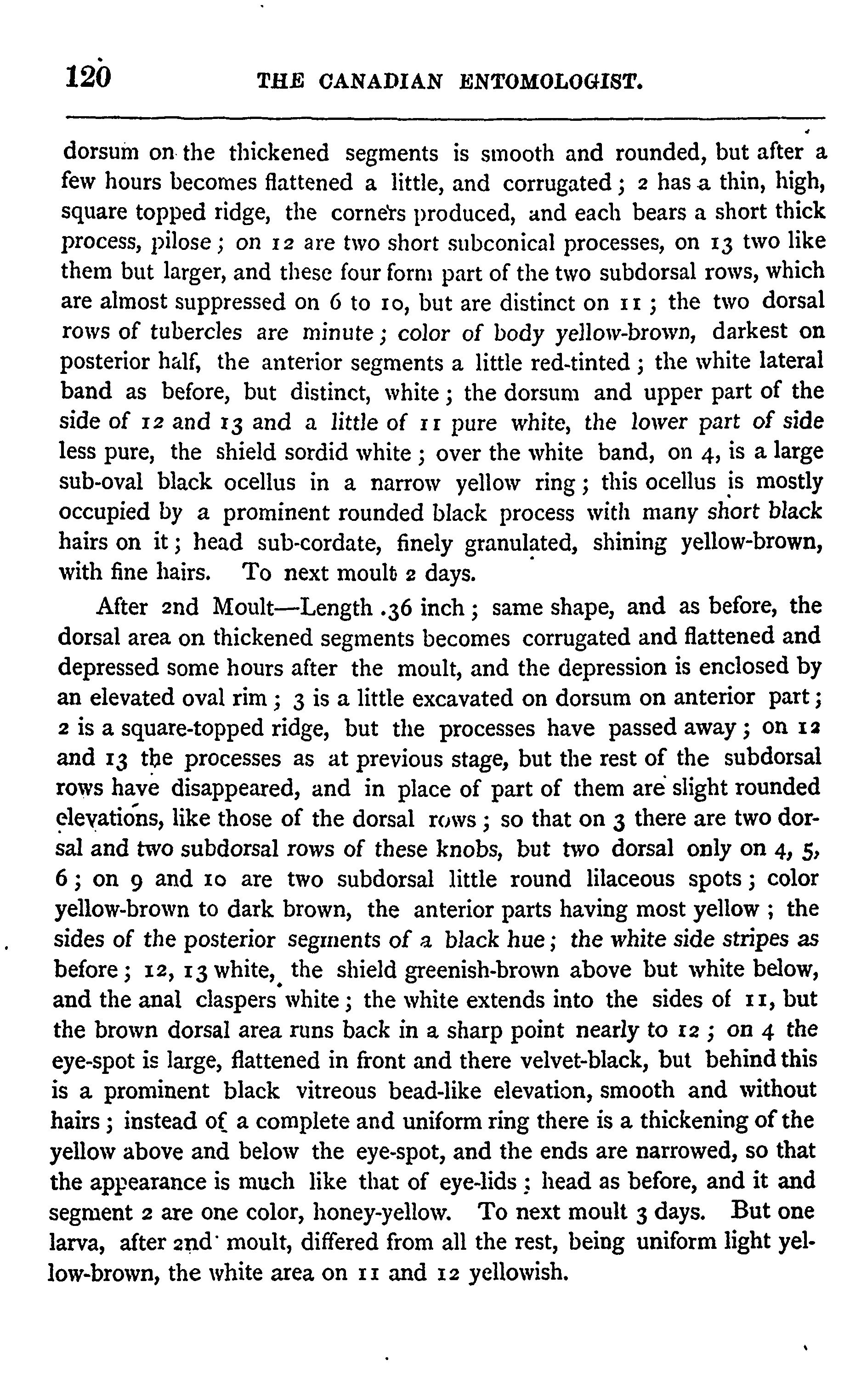 120 THE CANADIAN ENTOMOLOGIST.

dorsum on the thickened segments is smooth and rounded, but after a few hours becomes flattened a little, and corrugated; 2 has a thin, high, square topped ridge, the corners produced, and each bears a short thick process, pilose; on 12 are two short subconical processes, on 13 two like them but larger, and these four form part of the two subdorsal rows, which are almost suppressed on 6 to 10, but are distinct on 11; the two dorsal rows of tubercles are minute; color of body yellow-brown, darkest on posterior half, the anterior segments a little red-tinted; the white lateral band as before, but distinct, white; the dorsum and upper part of the side of 12 and 13 and a little of 11 pure white, the lower part of side less pure, the shield sordid white; over the white band, on 4, is a large sub-oval black ocellus in a narrow yellow ring; this ocellus is mostly occupied by a prominent rounded black process with many short black hairs on it; head sub-cordate, finely granulated, shining yellow-brown, with fine hairs. To next moult 2 days.

After 2nd Moult—Length .36 inch; same shape, and as before, the dorsal area on thickened segments becomes corrugated and flattened and depressed some hours after the moult, and the depression is enclosed by an elevated oval rim; 3 is a little excavated on dorsum on anterior part; 2 is a square-topped ridge, but the processes have passed away; on 12 and 13 the processes as at previous stage, but the rest of the subdorsal rows have disappeared, and in place of part of them are slight rounded elevations, like those of the dorsal rows; so that on 3 there are two dorsal and two subdorsal rows of these knobs, but two dorsal only on 4, 5, 6; on 9 and 10 are two subdorsal little round lilaceous spots; color yellow-brown to dark brown, the anterior parts having most yellow; the sides of the posterior segments of a black hue; the white side stripes as before; 12, 13 white, the shield greenish-brown above but white below, and the anal claspers white; the white extends into the sides of 11, but the brown dorsal area runs back in a sharp point nearly to 12; on 4 the eye-spot is large, flattened in front and there velvet-black, but behind this is a prominent black vitreous bead-like elevation, smooth and without hairs; instead of a complete and uniform ring there is a thickening of the yellow above and below the eye-spot, and the ends are narrowed, so that the appearance is much like that of eye-lids; head as before, and it and segment 2 are one color, honey-yellow. To next moult 3 days. But one larva, after 2nd moult, differed from all the rest, being uniform light yellow-brown, the white area on 11 and 12 yellowish.